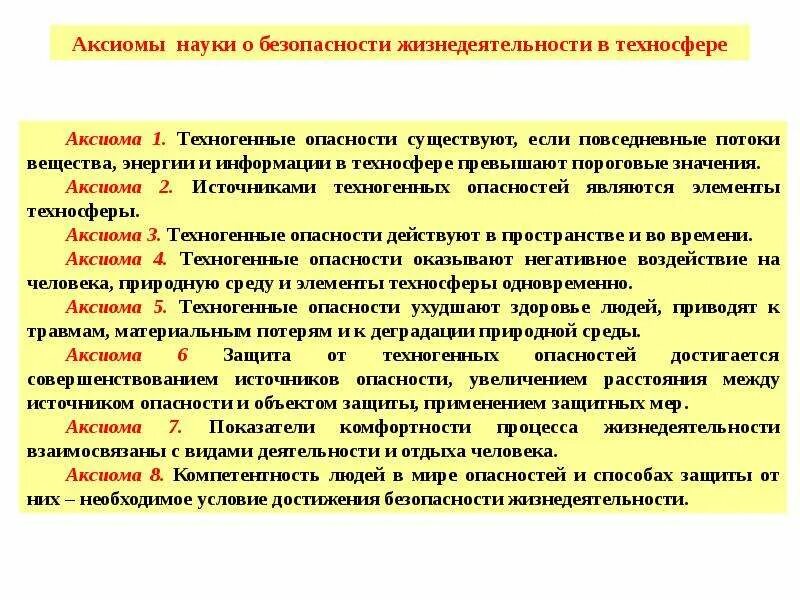 Аксиомы науки о безопасности жизнедеятельности в техносфере

Аксиома 1. Техногенные опасности существуют, если повседневные потоки вещества, энергии и информации в техносфере превышают пороговые значения.

Аксиома 2. Источниками техногенных опасностей являются элементы техносферы.

Аксиома 3. Техногенные опасности действуют в пространстве и во времени.

Аксиома 4. Техногенные опасности оказывают негативное воздействие на человека, природную среду и элементы техносферы одновременно.

Аксиома 5. Техногенные опасности ухудшают здоровье людей, приводят к травмам, материальным потерям и к деградации природной среды.

Аксиома 6 Защита от техногенных опасностей достигается совершенствованием источников опасности, увеличением расстояния между источником опасности и объектом защиты, применением защитных мер.

Аксиома 7. Показатели комфортности процесса жизнедеятельности взаимосвязаны с видами деятельности и отдыха человека.

Аксиома 8. Компетентность людей в мире опасностей и способах защиты от них – необходимое условие достижения безопасности жизнедеятельности.